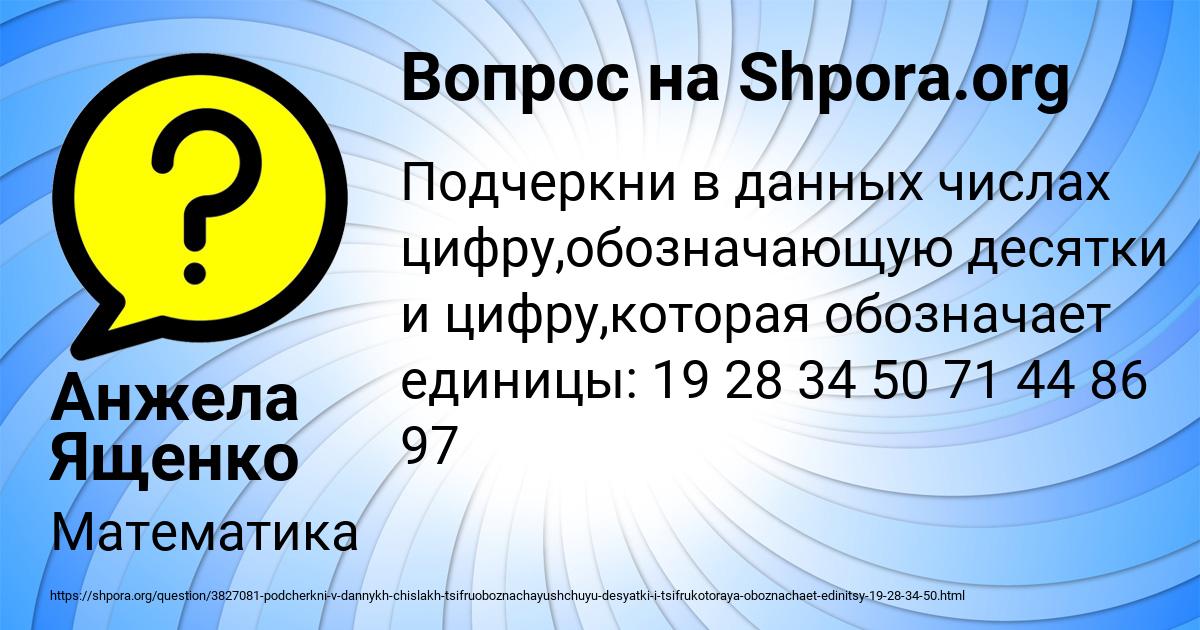 Вопрос на Shpora.org

Подчеркни в данных числах цифру,обозначающую десятки и цифру,которая обозначает единицы: 19 28 34 50 71 44 86 97

Анжела Ященко

Математика

https://shpora.org/question/3827081-podcherkni-v-dannykh-chislakh-tsifruoboznachayushchuyu-desyatki-i-tsifrukotoraya-oboznachaet-edinitsy-19-28-34-50.html